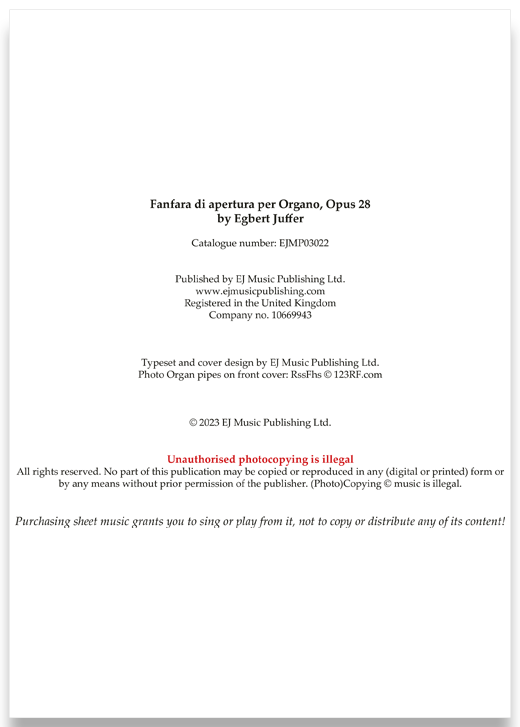 Fanfara di apertura per Organo, Opus 28
by Egbert Juffer

Catalogue number: EJMP03022

Published by EJ Music Publishing Ltd.
www.ejmusicpublishing.com
Registered in the United Kingdom
Company no. 10669943

Typeset and cover design by EJ Music Publishing Ltd.
Photo Organ pipes on front cover: RssFhs © 123RF.com

© 2023 EJ Music Publishing Ltd.

Unauthorised photocopying is illegal
All rights reserved. No part of this publication may be copied or reproduced in any (digital or printed) form or by any means without prior permission of the publisher. (Photo)Copying © music is illegal.

Purchasing sheet music grants you to sing or play from it, not to copy or distribute any of its content!